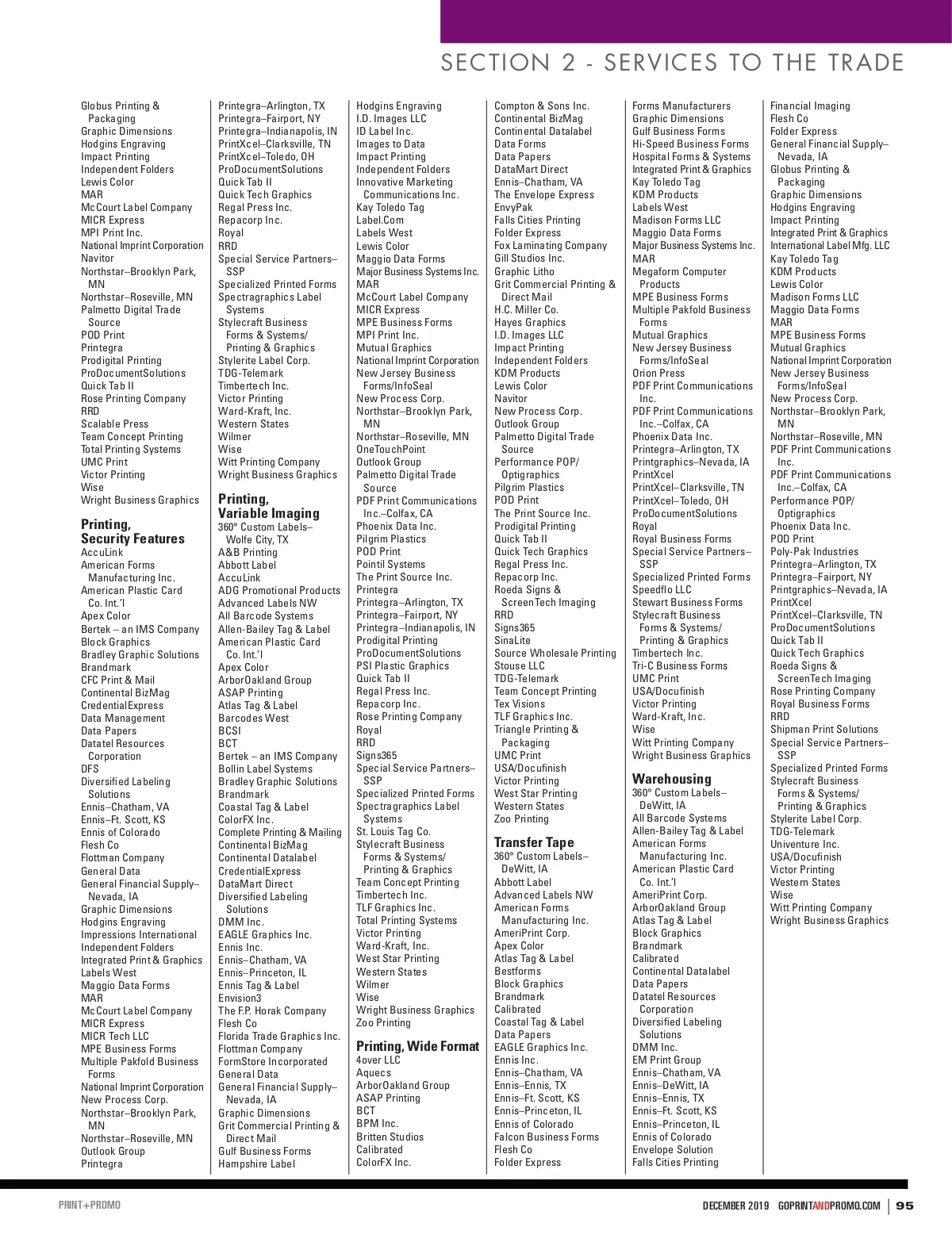 SECTION 2 - SERVICES TO THE TRADE

Globus Printing & Packaging
Graphic Dimensions
Hodgins Engraving
Impact Printing
Independent Folders
Lewis Color
MAR
McCourt Label Company
MICR Express
MPI Print Inc.
National Imprint Corporation
Navitor
Northstar–Brooklyn Park, MN
Northstar–Roseville, MN
Palmetto Digital Trade Source
POD Print
Printegra
Prodigital Printing
ProDocumentSolutions
Quick Tab II
Rose Printing Company
RRD
Scalable Press
Team Concept Printing
Total Printing Systems
UMC Print
Victor Printing
Wise
Wright Business Graphics

Printing, Security Features
AccuLink
American Forms Manufacturing Inc.
American Plastic Card Co. Int.'l
Apex Color
Bertek – an IMS Company
Block Graphics
Bradley Graphic Solutions
Brandmark
CFC Print & Mail
Continental BizMag
CredentialExpress
Data Management
Data Papers
Datatel Resources Corporation
DFS
Diversified Labeling Solutions
Ennis–Chatham, VA
Ennis–Ft. Scott, KS
Ennis of Colorado
Flesh Co
Flottman Company
General Data
General Financial Supply–Nevada, IA
Graphic Dimensions
Hodgins Engraving
Impressions International
Independent Folders
Integrated Print & Graphics
Labels West
Maggio Data Forms
MAR
McCourt Label Company
MICR Express
MICR Tech LLC
MPE Business Forms
Multiple Pakfold Business Forms
National Imprint Corporation
New Process Corp.
Northstar–Brooklyn Park, MN
Northstar–Roseville, MN
Outlook Group
Printegra

Printegra–Arlington, TX
Printegra–Fairport, NY
Printegra–Indianapolis, IN
PrintXcel–Clarksville, TN
PrintXcel–Toledo, OH
ProDocumentSolutions
Quick Tab II
Quick Tech Graphics
Regal Press Inc.
Repacorp Inc.
Royal
RRD
Special Service Partners–SSP
Specialized Printed Forms
Spectragraphics Label Systems
Stylecraft Business Forms & Systems/ Printing & Graphics
Stylerite Label Corp.
TDG-Telemark
Timbertech Inc.
Victor Printing
Ward-Kraft, Inc.
Western States
Wilmer
Wise
Witt Printing Company
Wright Business Graphics

Printing, Variable Imaging
360° Custom Labels–Wolfe City, TX
A&B Printing
Abbott Label
AccuLink
ADG Promotional Products
Advanced Labels NW
All Barcode Systems
Allen-Bailey Tag & Label
American Plastic Card Co. Int.'l
Apex Color
ArborOakland Group
ASAP Printing
Atlas Tag & Label
Barcodes West
BCSI
BCT
Bertek – an IMS Company
Bollin Label Systems
Bradley Graphic Solutions
Brandmark
Coastal Tag & Label
ColorFX Inc.
Complete Printing & Mailing
Continental BizMag
Continental Datalabel
CredentialExpress
DataMart Direct
Diversified Labeling Solutions
DMM Inc.
EAGLE Graphics Inc.
Ennis Inc.
Ennis–Chatham, VA
Ennis–Princeton, IL
Ennis Tag & Label
Envision3
The F.P. Horak Company
Flesh Co
Florida Trade Graphics Inc.
Flottman Company
FormStore Incorporated
General Data
General Financial Supply–Nevada, IA
Graphic Dimensions
Grit Commercial Printing & Direct Mail
Gulf Business Forms
Hampshire Label

Hodgins Engraving
I.D. Images LLC
ID Label Inc.
Images to Data
Impact Printing
Independent Folders
Innovative Marketing Communications Inc.
Kay Toledo Tag
Label.Com
Labels West
Lewis Color
Maggio Data Forms
Major Business Systems Inc.
MAR
McCourt Label Company
MICR Express
MPE Business Forms
MPI Print Inc.
Mutual Graphics
National Imprint Corporation
New Jersey Business Forms/InfoSeal
New Process Corp.
Northstar–Brooklyn Park, MN
Northstar–Roseville, MN
OneTouchPoint
Outlook Group
Palmetto Digital Trade Source
PDF Print Communications Inc.–Colfax, CA
Phoenix Data Inc.
Pilgrim Plastics
POD Print
Pointil Systems
The Print Source Inc.
Printegra
Printegra–Arlington, TX
Printegra–Fairport, NY
Printegra–Indianapolis, IN
Prodigital Printing
ProDocumentSolutions
PSI Plastic Graphics
Quick Tab II
Regal Press Inc.
Repacorp Inc.
Rose Printing Company
Royal
RRD
Signs365
Special Service Partners–SSP
Specialized Printed Forms
Spectragraphics Label Systems
St. Louis Tag Co.
Stylecraft Business Forms & Systems/ Printing & Graphics
Team Concept Printing
Timbertech Inc.
TLF Graphics Inc.
Total Printing Systems
Victor Printing
Ward-Kraft, Inc.
West Star Printing
Western States
Wilmer
Wise
Wright Business Graphics
Zoo Printing

Printing, Wide Format
4over LLC
Aquecs
ArborOakland Group
ASAP Printing
BCT
BPM Inc.
Britten Studios
Calibrated
ColorFX Inc.

Compton & Sons Inc.
Continental BizMag
Continental Datalabel
Data Forms
Data Papers
DataMart Direct
Ennis–Chatham, VA
The Envelope Express
EnvyPak
Falls Cities Printing
Folder Express
Fox Laminating Company
Gill Studios Inc.
Graphic Litho
Grit Commercial Printing & Direct Mail
H.C. Miller Co.
Hayes Graphics
I.D. Images LLC
Impact Printing
Independent Folders
KDM Products
Lewis Color
Navitor
New Process Corp.
Outlook Group
Palmetto Digital Trade Source
Performance POP/ Optigraphics
Pilgrim Plastics
POD Print
The Print Source Inc.
Prodigital Printing
Quick Tab II
Quick Tech Graphics
Regal Press Inc.
Repacorp Inc.
Roeda Signs & ScreenTech Imaging
RRD
Signs365
SinaLite
Source Wholesale Printing
Stouse LLC
TDG-Telemark
Team Concept Printing
Tex Visions
TLF Graphics Inc.
Triangle Printing & Packaging
UMC Print
USA/Docufinish
Victor Printing
West Star Printing
Western States
Zoo Printing

Transfer Tape
360° Custom Labels–DeWitt, IA
Abbott Label
Advanced Labels NW
American Forms Manufacturing Inc.
AmeriPrint Corp.
Apex Color
Atlas Tag & Label
Bestforms
Block Graphics
Brandmark
Calibrated
Coastal Tag & Label
Data Papers
EAGLE Graphics Inc.
Ennis Inc.
Ennis–Chatham, VA
Ennis–Ennis, TX
Ennis–Ft. Scott, KS
Ennis–Princeton, IL
Ennis of Colorado
Falcon Business Forms
Flesh Co
Folder Express

Forms Manufacturers
Graphic Dimensions
Gulf Business Forms
Hi-Speed Business Forms
Hospital Forms & Systems
Integrated Print & Graphics
Kay Toledo Tag
KDM Products
Labels West
Madison Forms LLC
Maggio Data Forms
Major Business Systems Inc.
MAR
Megaform Computer Products
MPE Business Forms
Multiple Pakfold Business Forms
Mutual Graphics
New Jersey Business Forms/InfoSeal
Orion Press
PDF Print Communications Inc.
PDF Print Communications Inc.–Colfax, CA
Phoenix Data Inc.
Printegra–Arlington, TX
Printgraphics–Nevada, IA
PrintXcel
PrintXcel–Clarksville, TN
PrintXcel–Toledo, OH
ProDocumentSolutions
Royal
Royal Business Forms
Special Service Partners–SSP
Specialized Printed Forms
Speedflo LLC
Stewart Business Forms
Stylecraft Business Forms & Systems/ Printing & Graphics
Timbertech Inc.
Tri-C Business Forms
UMC Print
USA/Docufinish
Victor Printing
Ward-Kraft, Inc.
Wise
Witt Printing Company
Wright Business Graphics

Warehousing
360° Custom Labels–DeWitt, IA
All Barcode Systems
Allen-Bailey Tag & Label
American Forms Manufacturing Inc.
American Plastic Card Co. Int.'l
AmeriPrint Corp.
ArborOakland Group
Atlas Tag & Label
Block Graphics
Brandmark
Calibrated
Continental Datalabel
Data Papers
Datatel Resources Corporation
Diversified Labeling Solutions
DMM Inc.
EM Print Group
Ennis–Chatham, VA
Ennis–DeWitt, IA
Ennis–Ennis, TX
Ennis–Ft. Scott, KS
Ennis–Princeton, IL
Ennis of Colorado
Envelope Solution
Falls Cities Printing

Financial Imaging
Flesh Co
Folder Express
General Financial Supply–Nevada, IA
Globus Printing & Packaging
Graphic Dimensions
Hodgins Engraving
Impact Printing
Integrated Print & Graphics
International Label Mfg. LLC
Kay Toledo Tag
KDM Products
Lewis Color
Madison Forms LLC
Maggio Data Forms
MAR
MPE Business Forms
Mutual Graphics
National Imprint Corporation
New Jersey Business Forms/InfoSeal
New Process Corp.
Northstar–Brooklyn Park, MN
Northstar–Roseville, MN
PDF Print Communications Inc.
PDF Print Communications Inc.–Colfax, CA
Performance POP/ Optigraphics
Phoenix Data Inc.
POD Print
Poly-Pak Industries
Printegra–Arlington, TX
Printegra–Fairport, NY
Printgraphics–Nevada, IA
PrintXcel
PrintXcel–Clarksville, TN
ProDocumentSolutions
Quick Tab II
Quick Tech Graphics
Roeda Signs & ScreenTech Imaging
Rose Printing Company
Royal Business Forms
RRD
Shipman Print Solutions
Special Service Partners–SSP
Specialized Printed Forms
Stylecraft Business Forms & Systems/ Printing & Graphics
Stylerite Label Corp.
TDG-Telemark
Univenture Inc.
USA/Docufinish
Victor Printing
Western States
Wise
Witt Printing Company
Wright Business Graphics

PRINT+PROMO
DECEMBER 2019 GOPRINTANDPROMO.COM | 95